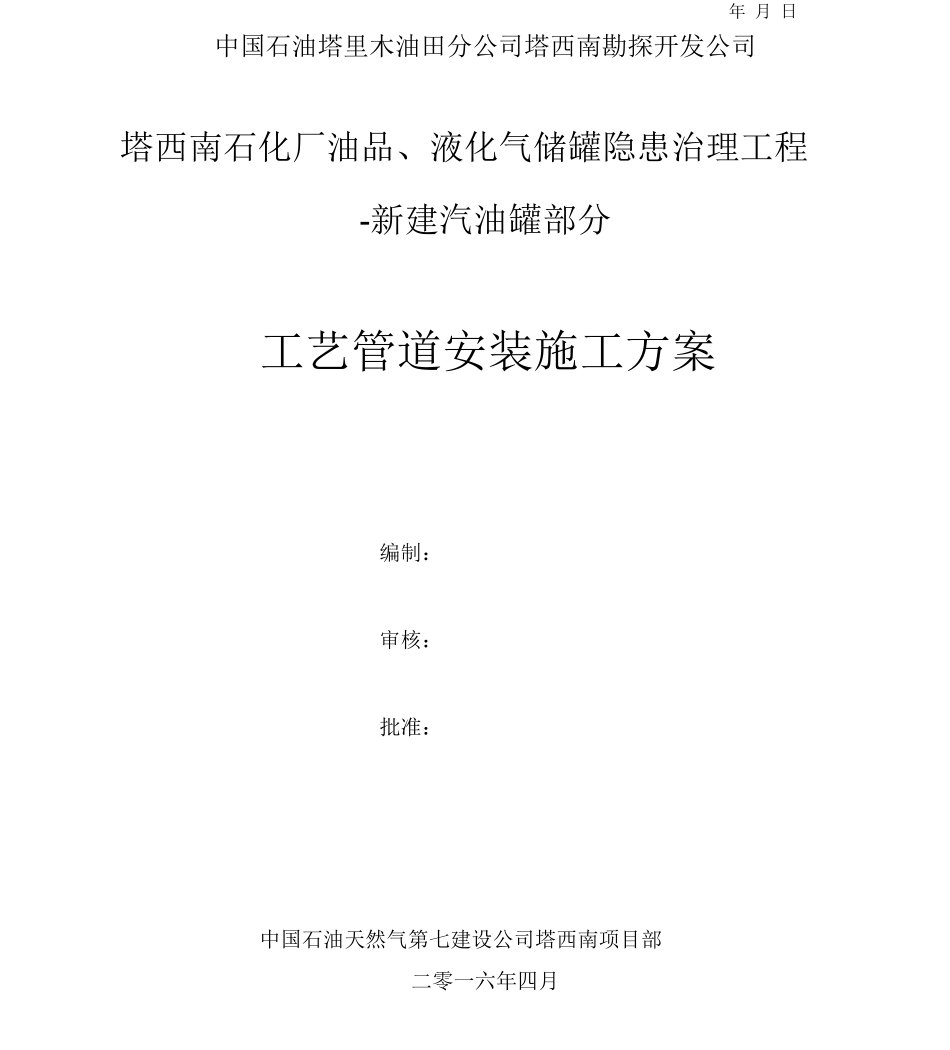 年 月 日

中国石油塔里木油田分公司塔西南勘探开发公司

塔西南石化厂油品、液化气储罐隐患治理工程

-新建汽油罐部分

工艺管道安装施工方案

编制：

审核：

批准：

中国石油天然气第七建设公司塔西南项目部

二零一六年四月